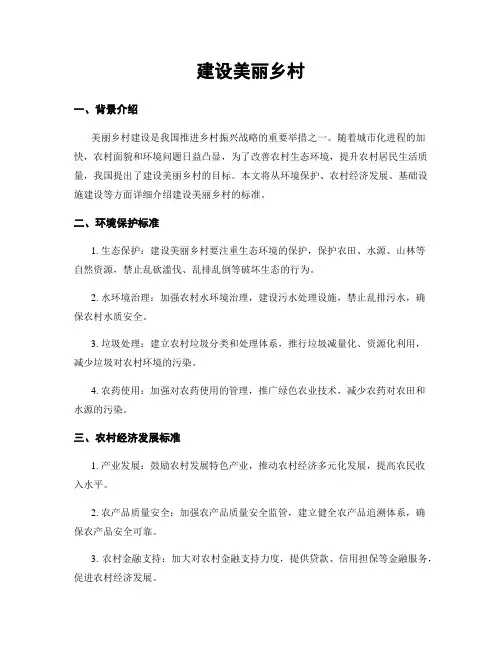 建设美丽乡村

一、背景介绍

美丽乡村建设是我国推进乡村振兴战略的重要举措之一。随着城市化进程的加快，农村面貌和环境问题日益凸显，为了改善农村生态环境，提升农村居民生活质量，我国提出了建设美丽乡村的目标。本文将从环境保护、农村经济发展、基础设施建设等方面详细介绍建设美丽乡村的标准。

二、环境保护标准

1. 生态保护：建设美丽乡村要注重生态环境的保护，保护农田、水源、山林等自然资源，禁止乱砍滥伐、乱排乱倒等破坏生态的行为。

2. 水环境治理：加强农村水环境治理，建设污水处理设施，禁止乱排污水，确保农村水质安全。

3. 垃圾处理：建立农村垃圾分类和处理体系，推行垃圾减量化、资源化利用，减少垃圾对农村环境的污染。

4. 农药使用：加强对农药使用的管理，推广绿色农业技术，减少农药对农田和水源的污染。

三、农村经济发展标准

1. 产业发展：鼓励农村发展特色产业，推动农村经济多元化发展，提高农民收入水平。

2. 农产品质量安全：加强农产品质量安全监管，建立健全农产品追溯体系，确保农产品安全可靠。

3. 农村金融支持：加大对农村金融支持力度，提供贷款、信用担保等金融服务，促进农村经济发展。